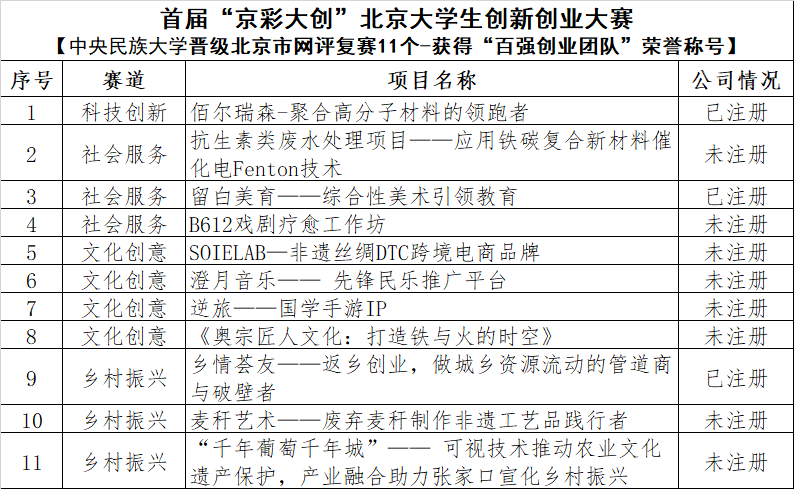 首届“京彩大创”北京大学生创新创业大赛

【中央民族大学晋级北京市网评复赛11个-获得“百强创业团队”荣誉称号】

| 序号 | 赛道 | 项目名称 | 公司情况 |
|---|---|---|---|
| 1 | 科技创新 | 佰尔瑞森-聚合高分子材料的领跑者 | 已注册 |
| 2 | 社会服务 | 抗生素类废水处理项目——应用铁碳复合新材料催化电Fenton技术 | 未注册 |
| 3 | 社会服务 | 留白美育——综合性美术引领教育 | 已注册 |
| 4 | 社会服务 | B612戏剧疗愈工作坊 | 未注册 |
| 5 | 文化创意 | SOIELAB—非遗丝绸DTC跨境电商品牌 | 未注册 |
| 6 | 文化创意 | 澄月音乐—— 先锋民乐推广平台 | 未注册 |
| 7 | 文化创意 | 逆旅——国学手游IP | 未注册 |
| 8 | 文化创意 | 《奥宗匠人文化：打造铁与火的时空》 | 未注册 |
| 9 | 乡村振兴 | 乡情荟友——返乡创业，做城乡资源流动的管道商与破壁者 | 已注册 |
| 10 | 乡村振兴 | 麦秆艺术——废弃麦秆制作非遗工艺品践行者 | 未注册 |
| 11 | 乡村振兴 | “千年葡萄千年城”—— 可视技术推动农业文化遗产保护，产业融合助力张家口宣化乡村振兴 | 未注册 |